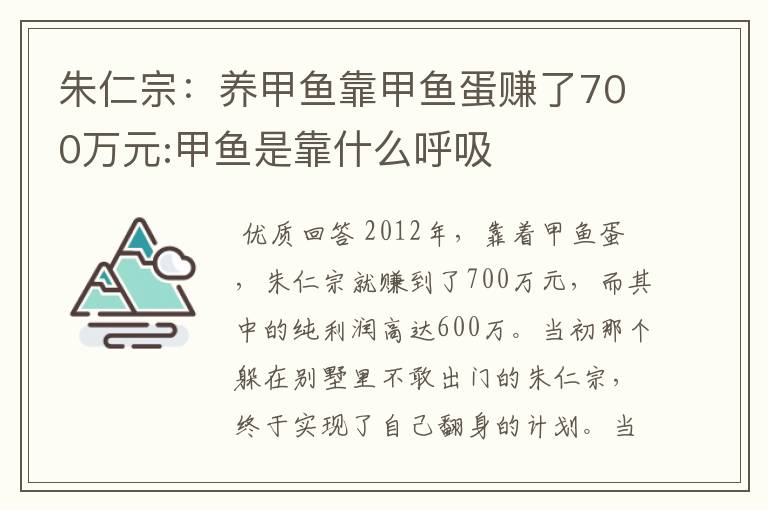 朱仁宗：养甲鱼靠甲鱼蛋赚了700万元:甲鱼是靠什么呼吸

优质回答 2012年，靠着甲鱼蛋，朱仁宗就赚到了700万元，而其中的纯利润高达600万。当初那个躲在别墅里不敢出门的朱仁宗，终于实现了自己翻身的计划。当